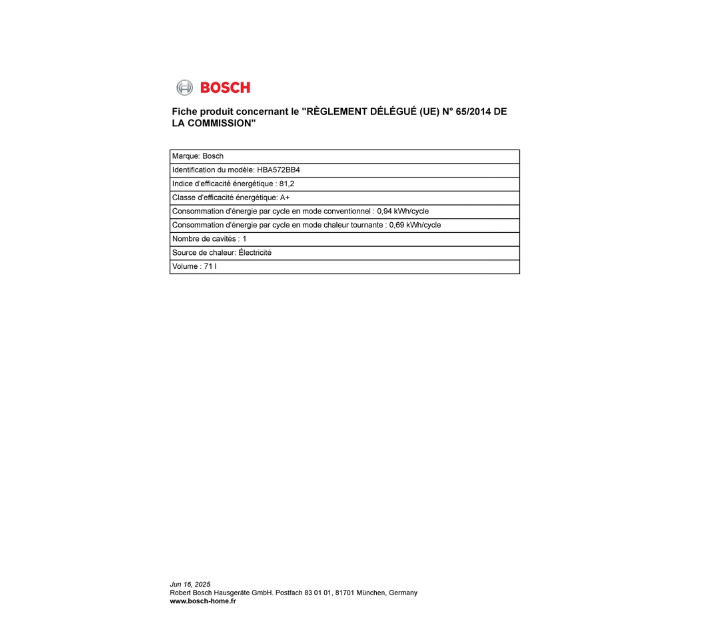 BOSCH

Fiche produit concernant le "RÈGLEMENT DÉLÉGUÉ (UE) N° 65/2014 DE LA COMMISSION"

| Marque: Bosch |
|---|
| Identification du modèle: HBA572BB4 |
| Indice d'efficacité énergétique : 81,2 |
| Classe d'efficacité énergétique: A+ |
| Consommation d'énergie par cycle en mode conventionnel : 0,94 kWh/cycle |
| Consommation d'énergie par cycle en mode chaleur tournante : 0,69 kWh/cycle |
| Nombre de cavités : 1 |
| Source de chaleur: Électricité |
| Volume : 71 l |

Jun 16, 2025
Robert Bosch Hausgeräte GmbH. Postfach 83 01 01, 81701 München, Germany
www.bosch-home.fr